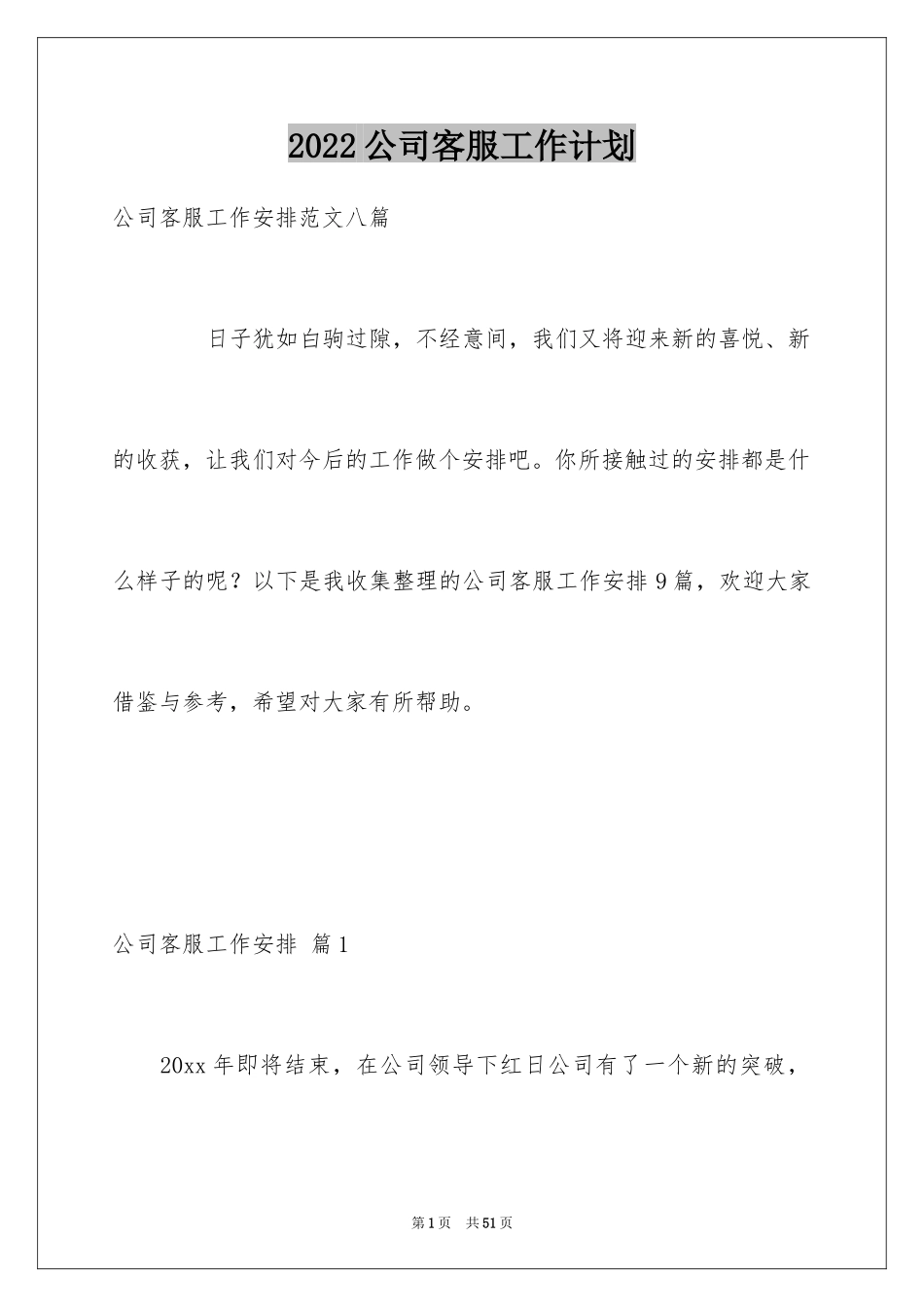 2022 公司客服工作计划

公司客服工作安排范文八篇

日子犹如白驹过隙，不经意间，我们又将迎来新的喜悦、新的收获，让我们对今后的工作做个安排吧。你所接触过的安排都是什么样子的呢？以下是我收集整理的公司客服工作安排 9 篇，欢迎大家借鉴与参考，希望对大家有所帮助。

公司客服工作安排 篇 1

20xx 年即将结束，在公司领导下红日公司有了一个新的突破，

第 1 页 共 51 页